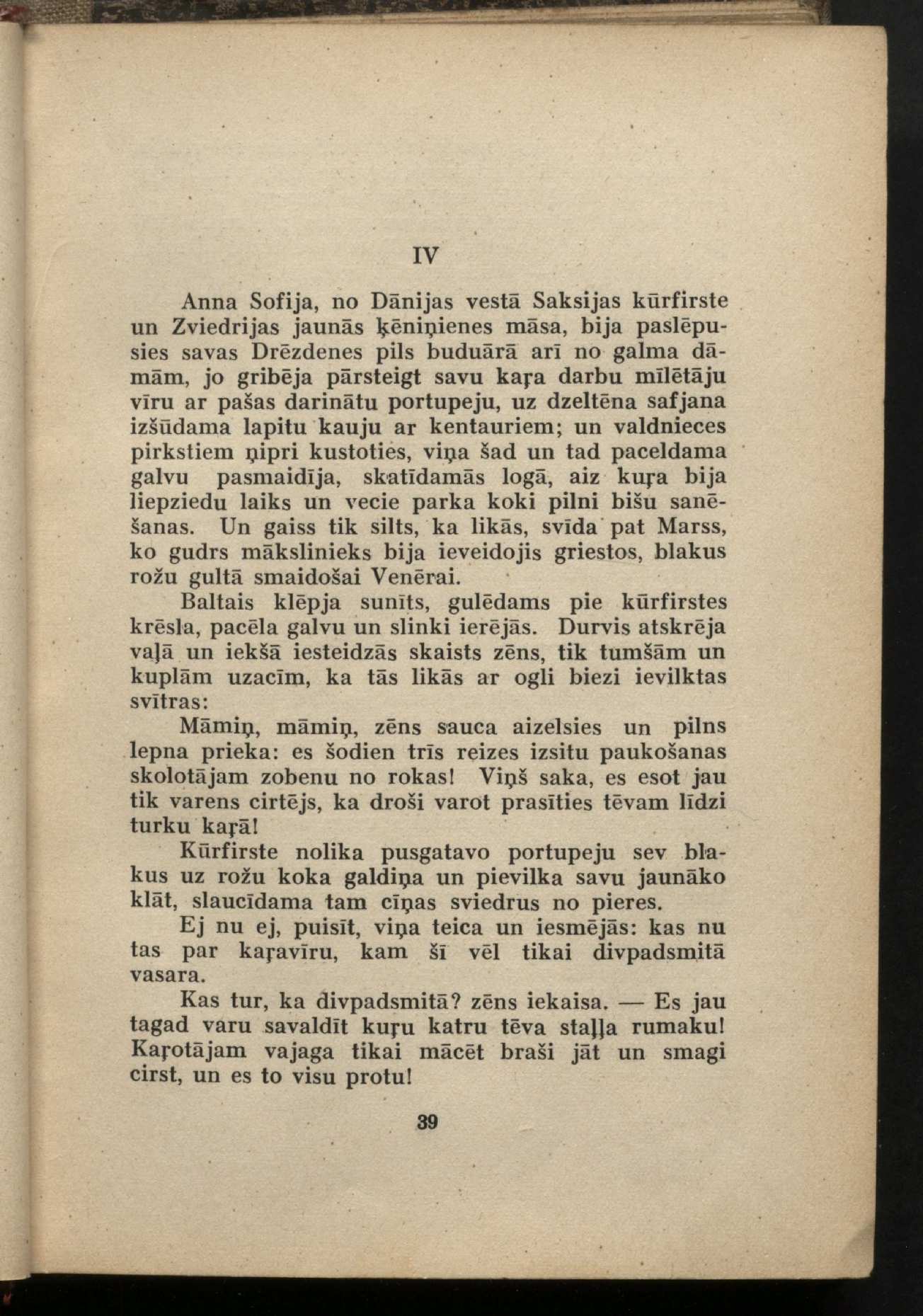 IV

Anna Sofija, no Dānijas vestā Saksijas kūrfirste un Zviedrijas jaunās ķēniņienes māsa, bija paslēpusies savas Drēzdenes pils buduārā arī no galma dāmām, jo gribēja pārsteigt savu kaŗa darbu mīlētāju vīru ar pašas darinātu portupeju, uz dzeltēna safjana izšūdama lapitu kauju ar kentauriem; un valdnieces pirkstiem ņipri kustoties, viņa šad un tad paceldama galvu pasmaidīja, skatīdamās logā, aiz kuŗa bija liepziedu laiks un vecie parka koki pilni bišu sanēšanas. Un gaiss tik silts, ka likās, svīda pat Marss, ko gudrs mākslinieks bija ieveidojis griestos, blakus rožu gultā smaidošai Venērai.

Baltais klēpja sunīts, gulēdams pie kūrfirstes krēsla, pacēla galvu un slinki ierējās. Durvis atskrēja vaļā un iekšā iesteidzās skaists zēns, tik tumšām un kuplām uzacīm, ka tās likās ar ogli biezi ievilktas svītras:

Māmiņ, māmiņ, zēns sauca aizelsies un pilns lepna prieka: es šodien trīs reizes izsitu paukošanas skolotājam zobenu no rokas! Viņš saka, es esot jau tik varens cirtējs, ka droši varot prasīties tēvam līdzi turku kaŗā!

Kūrfirste nolika pusgatavo portupeju sev blakus uz rožu koka galdiņa un pievilka savu jaunāko klāt, slaucīdama tam cīņas sviedrus no pieres.

Ej nu ej, puisīt, viņa teica un iesmējās: kas nu tas par kaŗavīru, kam šī vēl tikai divpadsmitā vasara.

Kas tur, ka divpadsmitā? zēns iekaisa. — Es jau tagad varu savaldīt kuŗu katru tēva staļļa rumaku! Kaŗotājam vajaga tikai mācēt braši jāt un smagi cirst, un es to visu protu!

39